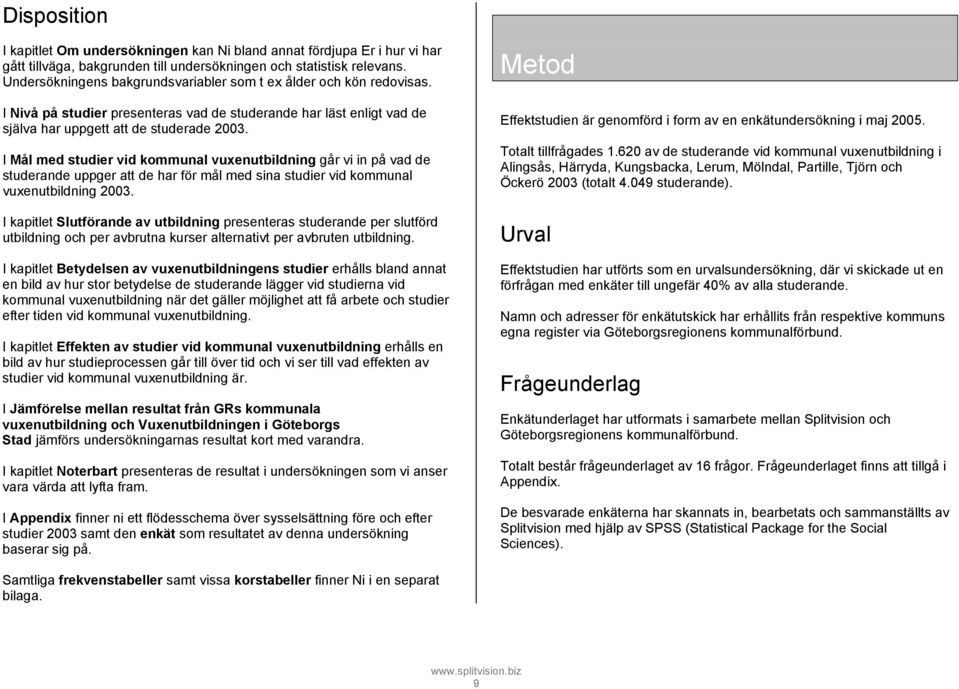 Disposition

I kapitlet Om undersökningen kan Ni bland annat fördjupa Er i hur vi har gått tillväga, bakgrunden till undersökningen och statistisk relevans. Undersökningens bakgrundsvariabler som t ex ålder och kön redovisas.

I Nivå på studier presenteras vad de studerande har läst enligt vad de själva har uppgett att de studerade 2003.

I Mål med studier vid kommunal vuxenutbildning går vi in på vad de studerande uppger att de har för mål med sina studier vid kommunal vuxenutbildning 2003.

I kapitlet Slutförande av utbildning presenteras studerande per slutförd utbildning och per avbrutna kurser alternativt per avbruten utbildning.

I kapitlet Betydelsen av vuxenutbildningens studier erhålls bland annat en bild av hur stor betydelse de studerande lägger vid studierna vid kommunal vuxenutbildning när det gäller möjlighet att få arbete och studier efter tiden vid kommunal vuxenutbildning.

I kapitlet Effekten av studier vid kommunal vuxenutbildning erhålls en bild av hur studieprocessen går till över tid och vi ser till vad effekten av studier vid kommunal vuxenutbildning är.

I Jämförelse mellan resultat från GRs kommunala vuxenutbildning och Vuxenutbildningen i Göteborgs Stad jämförs undersökningarnas resultat kort med varandra.

I kapitlet Noterbart presenteras de resultat i undersökningen som vi anser vara värda att lyfta fram.

I Appendix finner ni ett flödesschema över sysselsättning före och efter studier 2003 samt den enkät som resultatet av denna undersökning baserar sig på.

Samtliga frekvenstabeller samt vissa korstabeller finner Ni i en separat bilaga.

Metod

Effektstudien är genomförd i form av en enkätundersökning i maj 2005.

Totalt tillfrågades 1.620 av de studerande vid kommunal vuxenutbildning i Alingsås, Härryda, Kungsbacka, Lerum, Mölndal, Partille, Tjörn och Öckerö 2003 (totalt 4.049 studerande).

Urval

Effektstudien har utförts som en urvalsundersökning, där vi skickade ut en förfrågan med enkäter till ungefär 40% av alla studerande.

Namn och adresser för enkätutskick har erhållits från respektive kommuns egna register via Göteborgsregionens kommunalförbund.

Frågeunderlag

Enkätunderlaget har utformats i samarbete mellan Splitvision och Göteborgsregionens kommunalförbund.

Totalt består frågeunderlaget av 16 frågor. Frågeunderlaget finns att tillgå i Appendix.

De besvarade enkäterna har skannats in, bearbetats och sammanställts av Splitvision med hjälp av SPSS (Statistical Package for the Social Sciences).

www.splitvision.biz
9